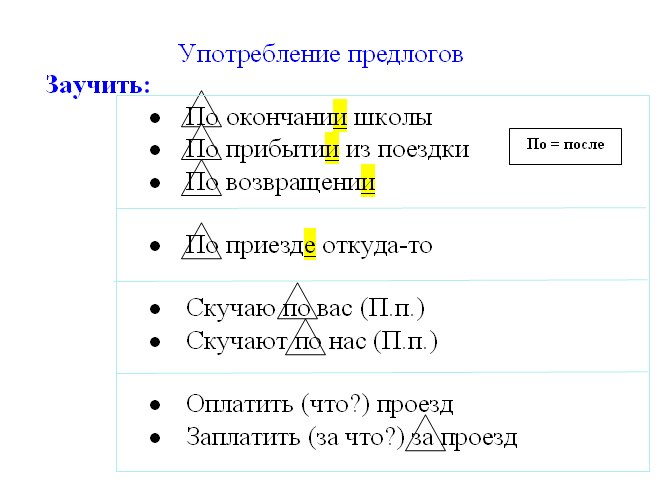 Употребление предлогов

Заучить:

• По окончании школы
• По прибытии из поездки
• По возвращении

По = после

• По приезде откуда-то

• Скучаю по вас (П.п.)
• Скучают по нас (П.п.)

• Оплатить (что?) проезд
• Заплатить (за что?) за проезд